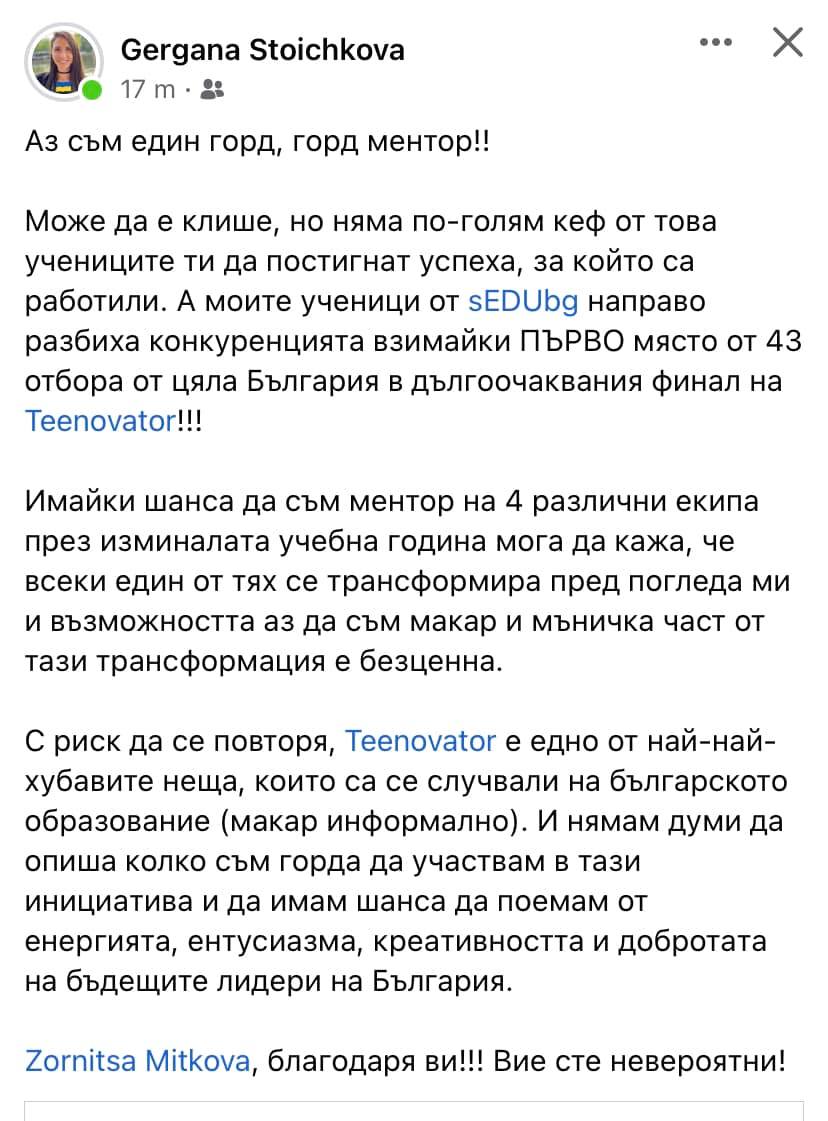 Gergana Stoichkova
17 m ·

Аз съм един горд, горд ментор!!

Може да е клише, но няма по-голям кеф от това учениците ти да постигнат успеха, за който са работили. А моите ученици от sEDUbg направо разбиха конкуренцията взимайки ПЪРВО място от 43 отбора от цяла България в дългоочаквания финал на Teenovator!!!

Имайки шанса да съм ментор на 4 различни екипа през изминалата учебна година мога да кажа, че всеки един от тях се трансформира пред погледа ми и възможността аз да съм макар и мъничка част от тази трансформация е безценна.

С риск да се повторя, Teenovator е едно от най-най-хубавите неща, които са се случвали на българското образование (макар информално). И нямам думи да опиша колко съм горда да участвам в тази инициатива и да имам шанса да поемам от енергията, ентусиазма, креативността и добротата на бъдещите лидери на България.

Zornitsa Mitkova, благодаря ви!!! Вие сте невероятни!